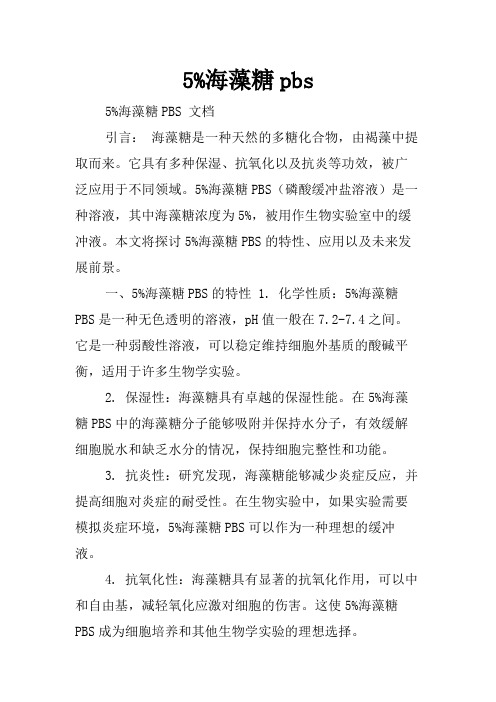 5%海藻糖 pbs

5%海藻糖 PBS 文档

引言： 海藻糖是一种天然的多糖化合物，由褐藻中提取而来。它具有多种保湿、抗氧化以及抗炎等功效，被广泛应用于不同领域。5%海藻糖 PBS（磷酸缓冲盐溶液）是一种溶液，其中海藻糖浓度为 5%，被用作生物实验室中的缓冲液。本文将探讨 5%海藻糖 PBS 的特性、应用以及未来发展前景。

一、5%海藻糖 PBS 的特性 1. 化学性质：5%海藻糖 PBS 是一种无色透明的溶液，pH 值一般在 7.2-7.4 之间。它是一种弱酸性溶液，可以稳定维持细胞外基质的酸碱平衡，适用于许多生物学实验。

2. 保湿性：海藻糖具有卓越的保湿性能。在 5%海藻糖 PBS 中的海藻糖分子能够吸附并保持水分子，有效缓解细胞脱水和缺乏水分的情况，保持细胞完整性和功能。

3. 抗炎性：研究发现，海藻糖能够减少炎症反应，并提高细胞对炎症的耐受性。在生物实验中，如果实验需要模拟炎症环境，5%海藻糖 PBS 可以作为一种理想的缓冲液。

4. 抗氧化性：海藻糖具有显著的抗氧化作用，可以中和自由基，减轻氧化应激对细胞的伤害。这使 5%海藻糖 PBS 成为细胞培养和其他生物学实验的理想选择。